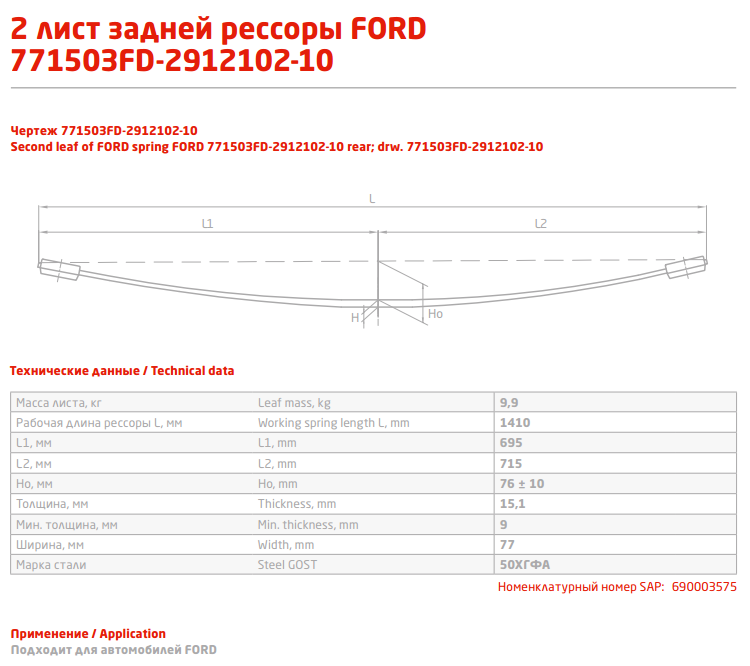 2 лист задней рессоры FORD
771503FD-2912102-10

Чертеж 771503FD-2912102-10
Second leaf of FORD spring FORD 771503FD-2912102-10 rear; drw. 771503FD-2912102-10

L
L1
L2
H
Ho

Технические данные / Technical data

| Масса листа, кг | Leaf mass, kg | 9,9 |
|---|---|---|
| Рабочая длина рессоры L, мм | Working spring length L, mm | 1410 |
| L1, мм | L1, mm | 695 |
| L2, мм | L2, mm | 715 |
| Ho, мм | Ho, mm | 76 ± 10 |
| Толщина, мм | Thickness, mm | 15,1 |
| Мин. толщина, мм | Min. thickness, mm | 9 |
| Ширина, мм | Width, mm | 77 |
| Марка стали | Steel GOST | 50ХГФА |

Номенклатурный номер SAP: 690003575

Применение / Application
Подходит для автомобилей FORD